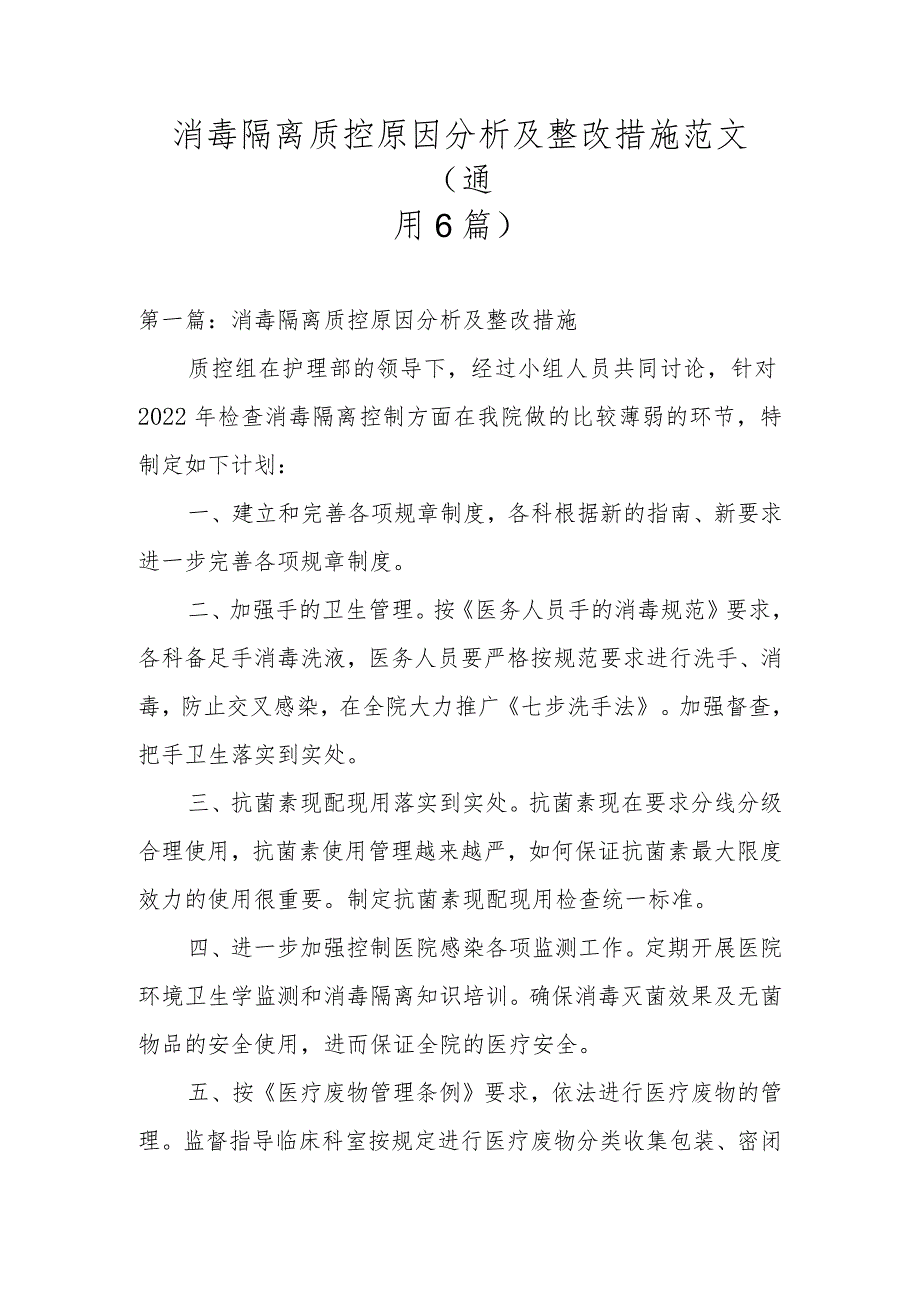 消毒隔离质控原因分析及整改措施范文（通用6篇）

第一篇：消毒隔离质控原因分析及整改措施

质控组在护理部的领导下，经过小组人员共同讨论，针对2022年检查消毒隔离控制方面在我院做的比较薄弱的环节，特制定如下计划：

一、建立和完善各项规章制度，各科根据新的指南、新要求进一步完善各项规章制度。

二、加强手的卫生管理。按《医务人员手的消毒规范》要求，各科备足手消毒洗液，医务人员要严格按规范要求进行洗手、消毒，防止交叉感染，在全院大力推广《七步洗手法》。加强督查，把手卫生落实到实处。

三、抗菌素现配现用落实到实处。抗菌素现在要求分线分级合理使用，抗菌素使用管理越来越严，如何保证抗菌素最大限度效力的使用很重要。制定抗菌素现配现用检查统一标准。

四、进一步加强控制医院感染各项监测工作。定期开展医院环境卫生学监测和消毒隔离知识培训。确保消毒灭菌效果及无菌物品的安全使用，进而保证全院的医疗安全。

五、按《医疗废物管理条例》要求，依法进行医疗废物的管理。监督指导临床科室按规定进行医疗废物分类收集包装、密闭